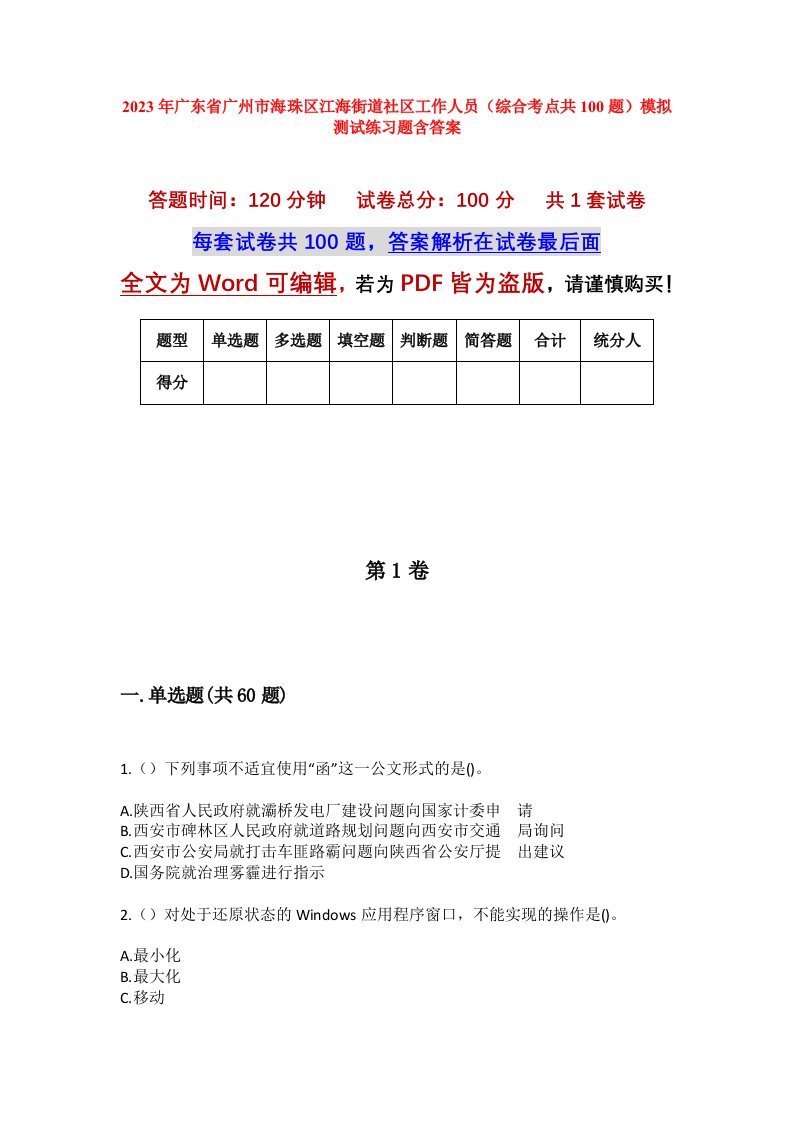 2023年广东省广州市海珠区江海街道社区工作人员（综合考点共100题）模拟测试练习题含答案

答题时间：120分钟　试卷总分：100分　共1套试卷

每套试卷共100题，答案解析在试卷最后面

全文为Word可编辑，若为PDF皆为盗版，请谨慎购买！

| 题型 | 单选题 | 多选题 | 填空题 | 判断题 | 简答题 | 合计 | 统分人 |
|---|---|---|---|---|---|---|---|
| 得分 | | | | | | | |

第1卷

一.单选题(共60题)

1.（）下列事项不适宜使用“函”这一公文形式的是()。

A.陕西省人民政府就灞桥发电厂建设问题向国家计委申　请
B.西安市碑林区人民政府就道路规划问题向西安市交通　局询问
C.西安市公安局就打击车匪路霸问题向陕西省公安厅提　出建议
D.国务院就治理雾霾进行指示

2.（）对处于还原状态的Windows应用程序窗口，不能实现的操作是()。

A.最小化
B.最大化
C.移动